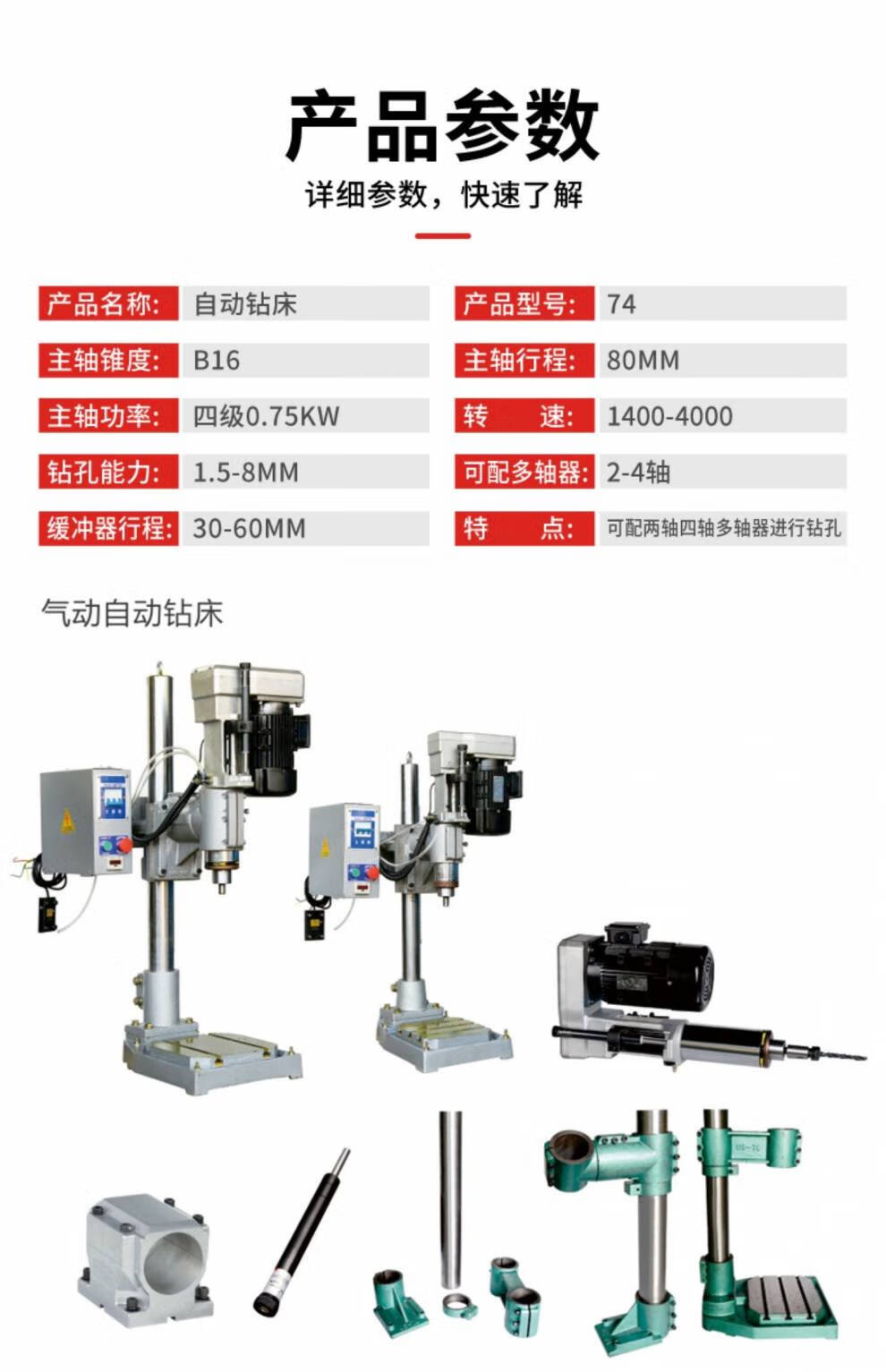 产品参数

详细参数，快速了解

产品名称: 自动钻床
主轴锥度: B16
主轴功率: 四级0.75KW
钻孔能力: 1.5-8MM
缓冲器行程: 30-60MM

产品型号: 74
主轴行程: 80MM
转 速: 1400-4000
可配多轴器: 2-4轴
特 点: 可配两轴四轴多轴器进行钻孔

气动自动钻床